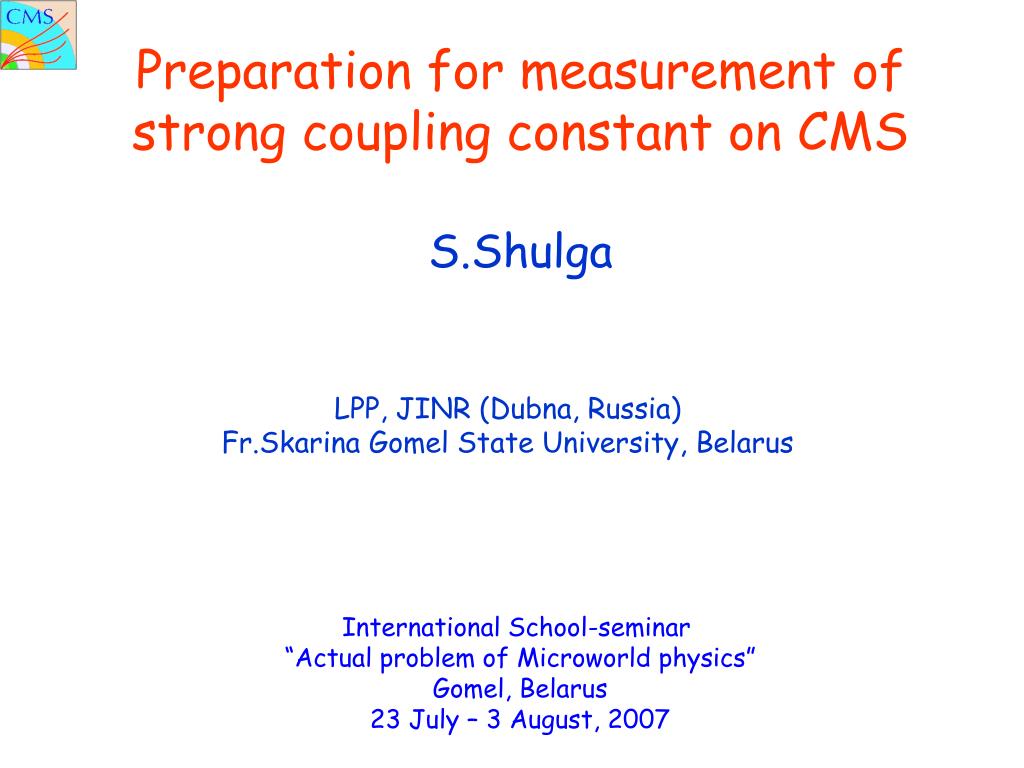 CMS

Preparation for measurement of strong coupling constant on CMS

S.Shulga

LPP, JINR (Dubna, Russia)
Fr.Skarina Gomel State University, Belarus

International School-seminar
“Actual problem of Microworld physics”
Gomel, Belarus
23 July – 3 August, 2007